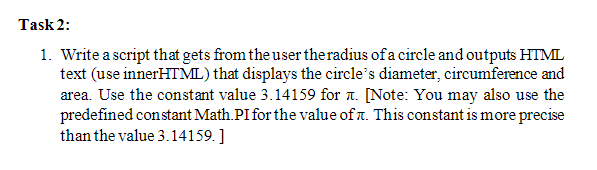 Task 2:

1. Write a script that gets from the user the radius of a circle and outputs HTML text (use innerHTML) that displays the circle's diameter, circumference and area. Use the constant value 3.14159 for $\pi$. [Note: You may also use the predefined constant Math.PI for the value of $\pi$. This constant is more precise than the value 3.14159. ]